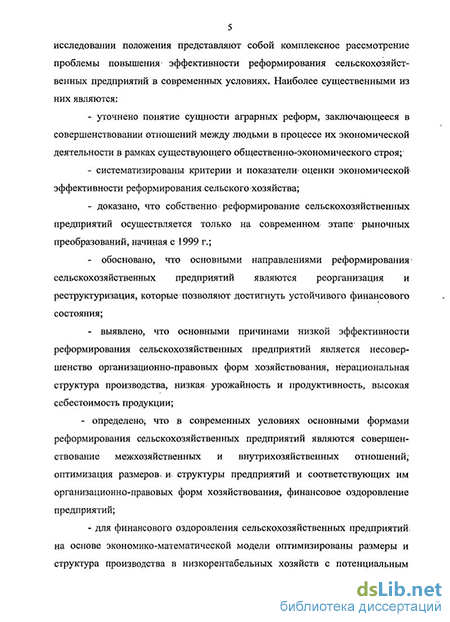 5

исследовании положения представляют собой комплексное рассмотрение проблемы повышения эффективности реформирования сельскохозяйственных предприятий в современных условиях. Наиболее существенными из них являются:

- уточнено понятие сущности аграрных реформ, заключающееся в совершенствовании отношений между людьми в процессе их экономической деятельности в рамках существующего общественно-экономического строя;

- систематизированы критерии и показатели оценки экономической эффективности реформирования сельского хозяйства;

- доказано, что собственно реформирование сельскохозяйственных предприятий осуществляется только на современном этапе рыночных преобразований, начиная с 1999 г.;

- обосновано, что основными направлениями реформирования сельскохозяйственных предприятий являются реорганизация и реструктуризация, которые позволяют достигнуть устойчивого финансового состояния;

- выявлено, что основными причинами низкой эффективности реформирования сельскохозяйственных предприятий является несовершенство организационно-правовых форм хозяйствования, нерациональная структура производства, низкая урожайность и продуктивность, высокая себестоимость продукции;

- определено, что в современных условиях основными формами реформирования сельскохозяйственных предприятий являются совершенствование межхозяйственных и внутрихозяйственных отношений, оптимизация размеров и структуры предприятий и соответствующих им организационно-правовых форм хозяйствования, финансовое оздоровление предприятий;

- для финансового оздоровления сельскохозяйственных предприятий на основе экономико-математической модели оптимизированы размеры и структура производства в низкорентабельных хозяйств с потенциальным

dsLib.net
библиотека диссертаций